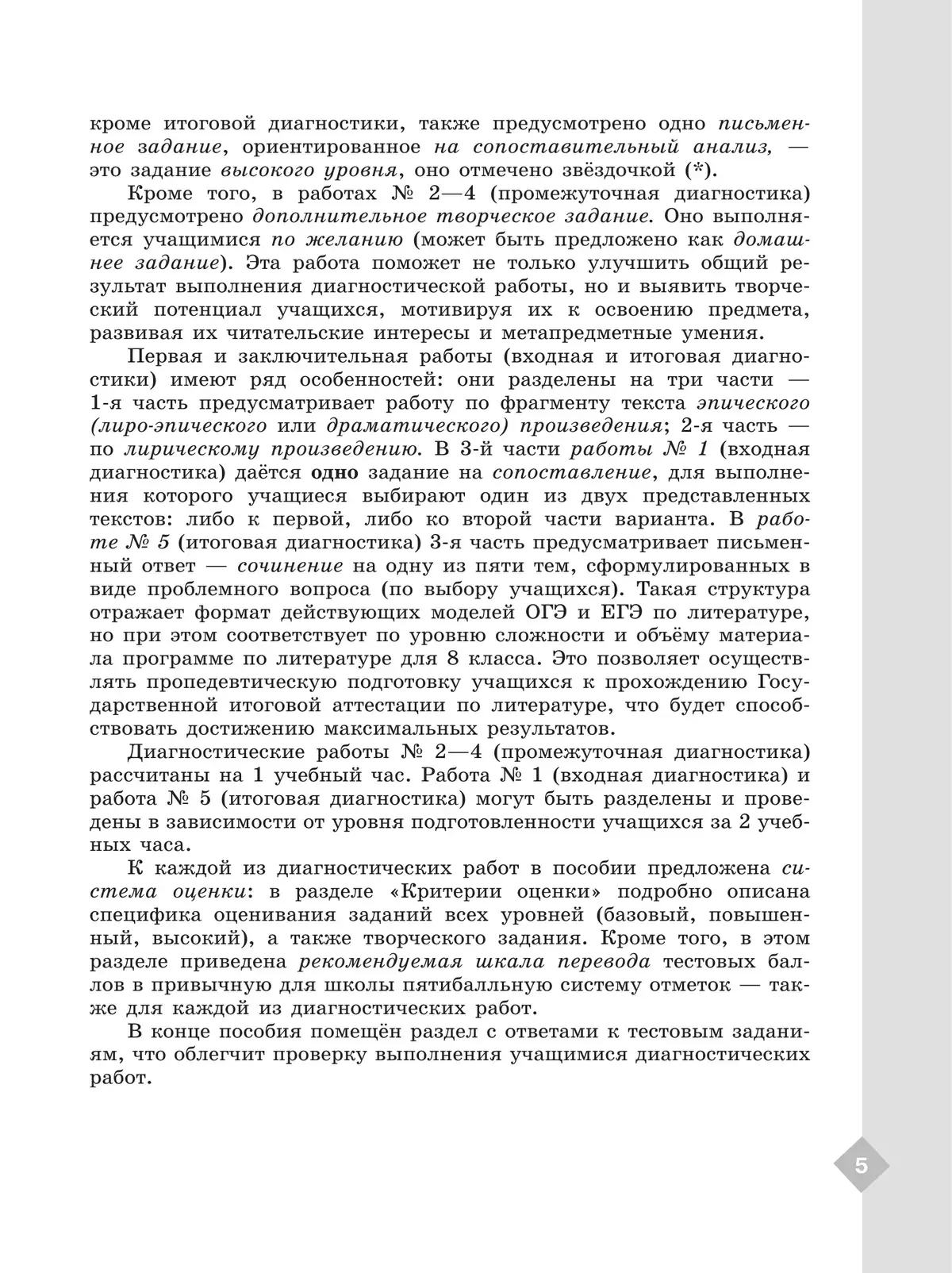 кроме итоговой диагностики, также предусмотрено одно письменное задание, ориентированное на сопоставительный анализ, — это задание высокого уровня, оно отмечено звёздочкой (*).

Кроме того, в работах № 2—4 (промежуточная диагностика) предусмотрено дополнительное творческое задание. Оно выполняется учащимися по желанию (может быть предложено как домашнее задание). Эта работа поможет не только улучшить общий результат выполнения диагностической работы, но и выявить творческий потенциал учащихся, мотивируя их к освоению предмета, развивая их читательские интересы и метапредметные умения.

Первая и заключительная работы (входная и итоговая диагностики) имеют ряд особенностей: они разделены на три части — 1-я часть предусматривает работу по фрагменту текста эпического (лиро-эпического или драматического) произведения; 2-я часть — по лирическому произведению. В 3-й части работы № 1 (входная диагностика) даётся одно задание на сопоставление, для выполнения которого учащиеся выбирают один из двух представленных текстов: либо к первой, либо ко второй части варианта. В работе № 5 (итоговая диагностика) 3-я часть предусматривает письменный ответ — сочинение на одну из пяти тем, сформулированных в виде проблемного вопроса (по выбору учащихся). Такая структура отражает формат действующих моделей ОГЭ и ЕГЭ по литературе, но при этом соответствует по уровню сложности и объёму материала программе по литературе для 8 класса. Это позволяет осуществлять пропедевтическую подготовку учащихся к прохождению Государственной итоговой аттестации по литературе, что будет способствовать достижению максимальных результатов.

Диагностические работы № 2—4 (промежуточная диагностика) рассчитаны на 1 учебный час. Работа № 1 (входная диагностика) и работа № 5 (итоговая диагностика) могут быть разделены и проведены в зависимости от уровня подготовленности учащихся за 2 учебных часа.

К каждой из диагностических работ в пособии предложена система оценки: в разделе «Критерии оценки» подробно описана специфика оценивания заданий всех уровней (базовый, повышенный, высокий), а также творческого задания. Кроме того, в этом разделе приведена рекомендуемая шкала перевода тестовых баллов в привычную для школы пятибалльную систему отметок — также для каждой из диагностических работ.

В конце пособия помещён раздел с ответами к тестовым заданиям, что облегчит проверку выполнения учащимися диагностических работ.

5